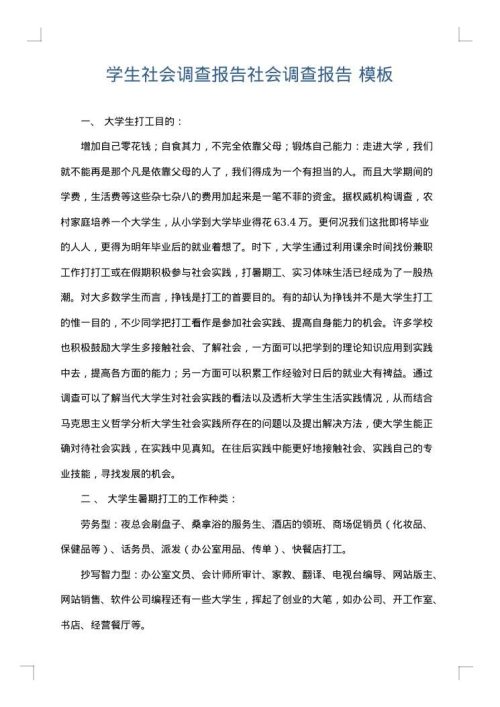 学生社会调查报告社会调查报告 模板

一、 大学生打工目的：

增加自己零花钱；自食其力，不完全依靠父母；锻炼自己能力：走进大学，我们就不能再是那个凡是依靠父母的人了，我们得成为一个有担当的人。而且大学期间的学费，生活费等这些杂七杂八的费用加起来是一笔不菲的资金。据权威机构调查，农村家庭培养一个大学生，从小学到大学毕业得花 63.4 万。更何况我们这批即将毕业的人人，更得为明年毕业后的就业着想了。时下，大学生通过利用课余时间找份兼职工作打打工或在假期积极参与社会实践，打暑期工、实习体味生活已经成为了一股热潮。对大多数学生而言，挣钱是打工的首要目的。有的却认为挣钱并不是大学生打工的惟一目的，不少同学把打工看作是参加社会实践、提高自身能力的机会。许多学校也积极鼓励大学生多接触社会、了解社会，一方面可以把学到的理论知识应用到实践中去，提高各方面的能力；另一方面可以积累工作经验对日后的就业大有裨益。通过调查可以了解当代大学生对社会实践的看法以及透析大学生生活实践情况，从而结合马克思主义哲学分析大学生社会实践所存在的问题以及提出解决方法，使大学生能正确对待社会实践，在实践中见真知。在往后实践中能更好地接触社会、实践自己的专业技能，寻找发展的机会。

二、 大学生暑期打工的工作种类：

劳务型：夜总会刷盘子、桑拿浴的服务生、酒店的领班、商场促销员（化妆品、保健品等）、话务员、派发（办公室用品、传单）、快餐店打工。

抄写智力型：办公室文员、会计师所审计、家教、翻译、电视台编导、网站版主、网站销售、软件公司编程还有一些大学生，挥起了创业的大笔，如办公司、开工作室、书店、经营餐厅等。